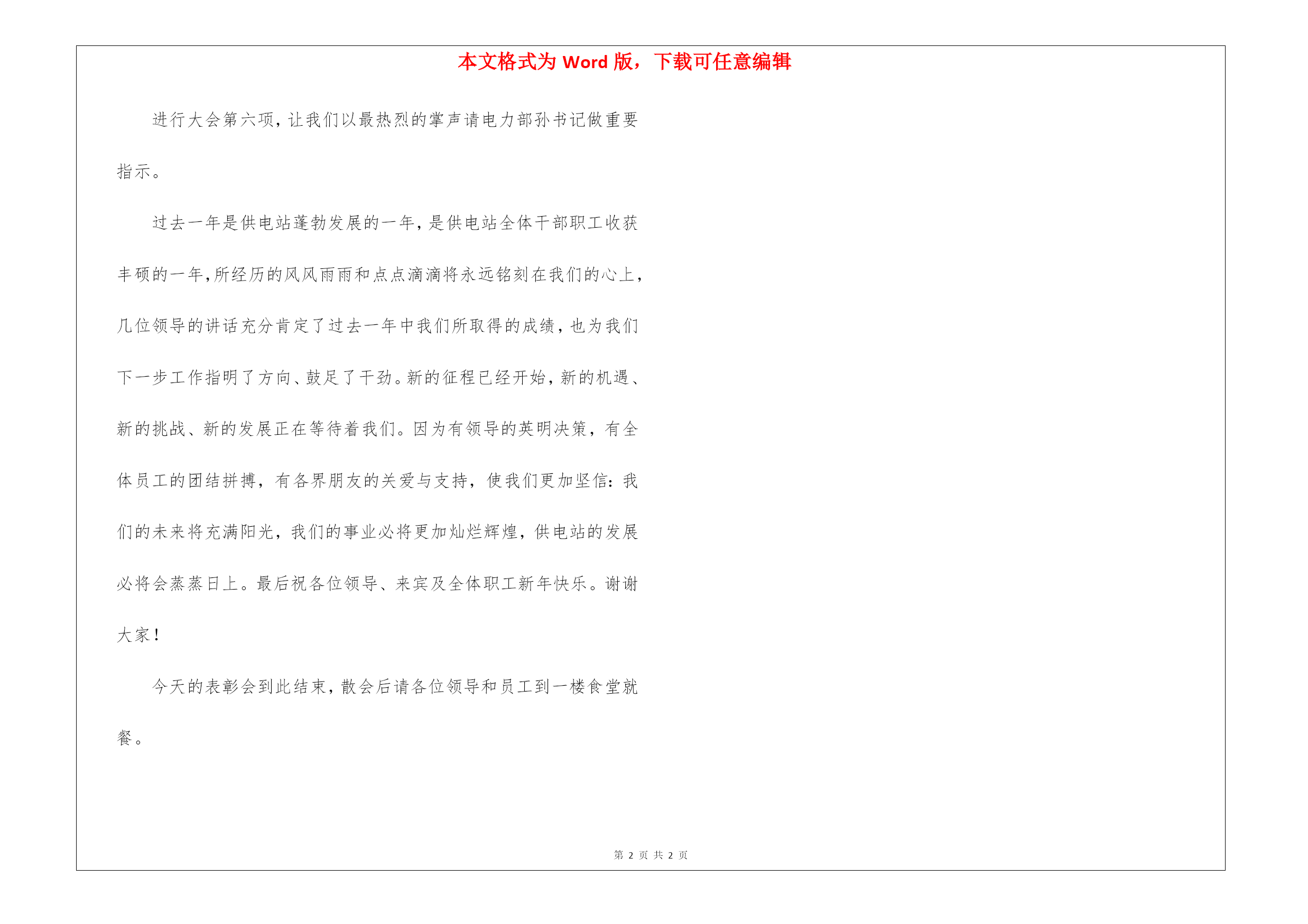 本文格式为 Word 版，下载可任意编辑

进行大会第六项，让我们以最热烈的掌声请电力部孙书记做重要指示。

过去一年是供电站蓬勃发展的一年，是供电站全体干部职工收获丰硕的一年，所经历的风风雨雨和点点滴滴将永远铭刻在我们的心上，几位领导的讲话充分肯定了过去一年中我们所取得的成绩，也为我们下一步工作指明了方向、鼓足了干劲。新的征程已经开始，新的机遇、新的挑战、新的发展正在等待着我们。因为有领导的英明决策，有全体员工的团结拼搏，有各界朋友的关爱与支持，使我们更加坚信：我们的未来将充满阳光，我们的事业必将更加灿烂辉煌，供电站的发展必将会蒸蒸日上。最后祝各位领导、来宾及全体职工新年快乐。谢谢大家！

今天的表彰会到此结束，散会后请各位领导和员工到一楼食堂就餐。

第 2 页 共 2 页